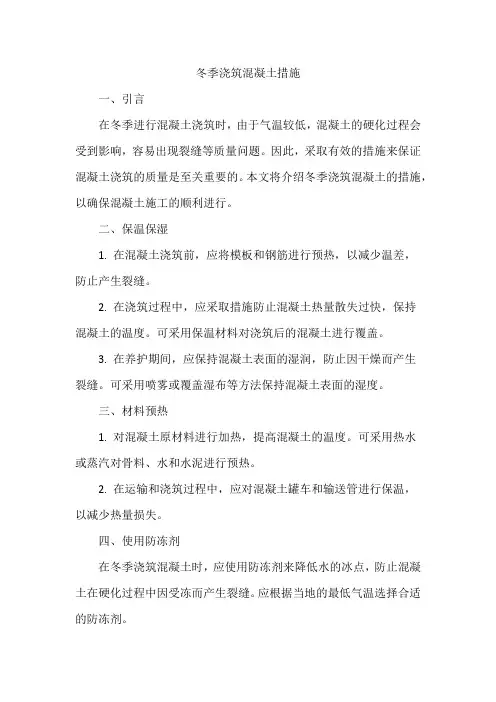 冬季浇筑混凝土措施

一、引言

在冬季进行混凝土浇筑时，由于气温较低，混凝土的硬化过程会受到影响，容易出现裂缝等质量问题。因此，采取有效的措施来保证混凝土浇筑的质量是至关重要的。本文将介绍冬季浇筑混凝土的措施，以确保混凝土施工的顺利进行。

二、保温保湿

1. 在混凝土浇筑前，应将模板和钢筋进行预热，以减少温差，防止产生裂缝。

2. 在浇筑过程中，应采取措施防止混凝土热量散失过快，保持混凝土的温度。可采用保温材料对浇筑后的混凝土进行覆盖。

3. 在养护期间，应保持混凝土表面的湿润，防止因干燥而产生裂缝。可采用喷雾或覆盖湿布等方法保持混凝土表面的湿度。

三、材料预热

1. 对混凝土原材料进行加热，提高混凝土的温度。可采用热水或蒸汽对骨料、水和水泥进行预热。

2. 在运输和浇筑过程中，应对混凝土罐车和输送管进行保温，以减少热量损失。

四、使用防冻剂

在冬季浇筑混凝土时，应使用防冻剂来降低水的冰点，防止混凝土在硬化过程中因受冻而产生裂缝。应根据当地的最低气温选择合适的防冻剂。